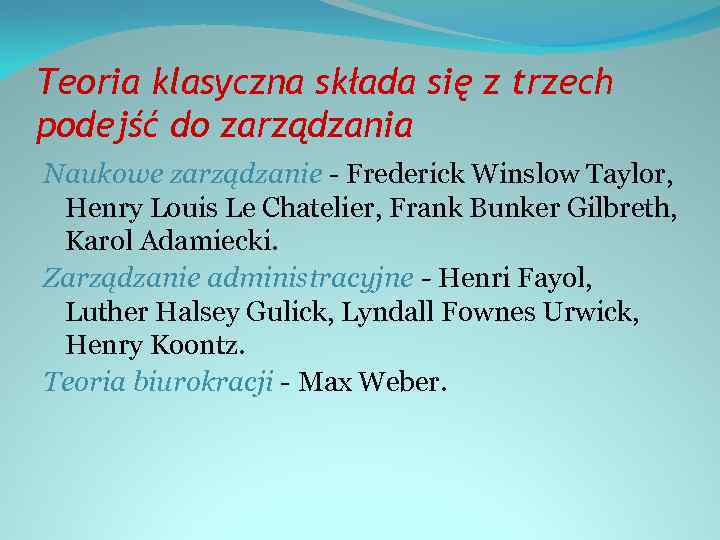 Teoria klasyczna składa się z trzech podejść do zarządzania

Naukowe zarządzanie - Frederick Winslow Taylor, Henry Louis Le Chatelier, Frank Bunker Gilbreth, Karol Adamiecki.

Zarządzanie administracyjne - Henri Fayol, Luther Halsey Gulick, Lyndall Fownes Urwick, Henry Koontz.

Teoria biurokracji - Max Weber.